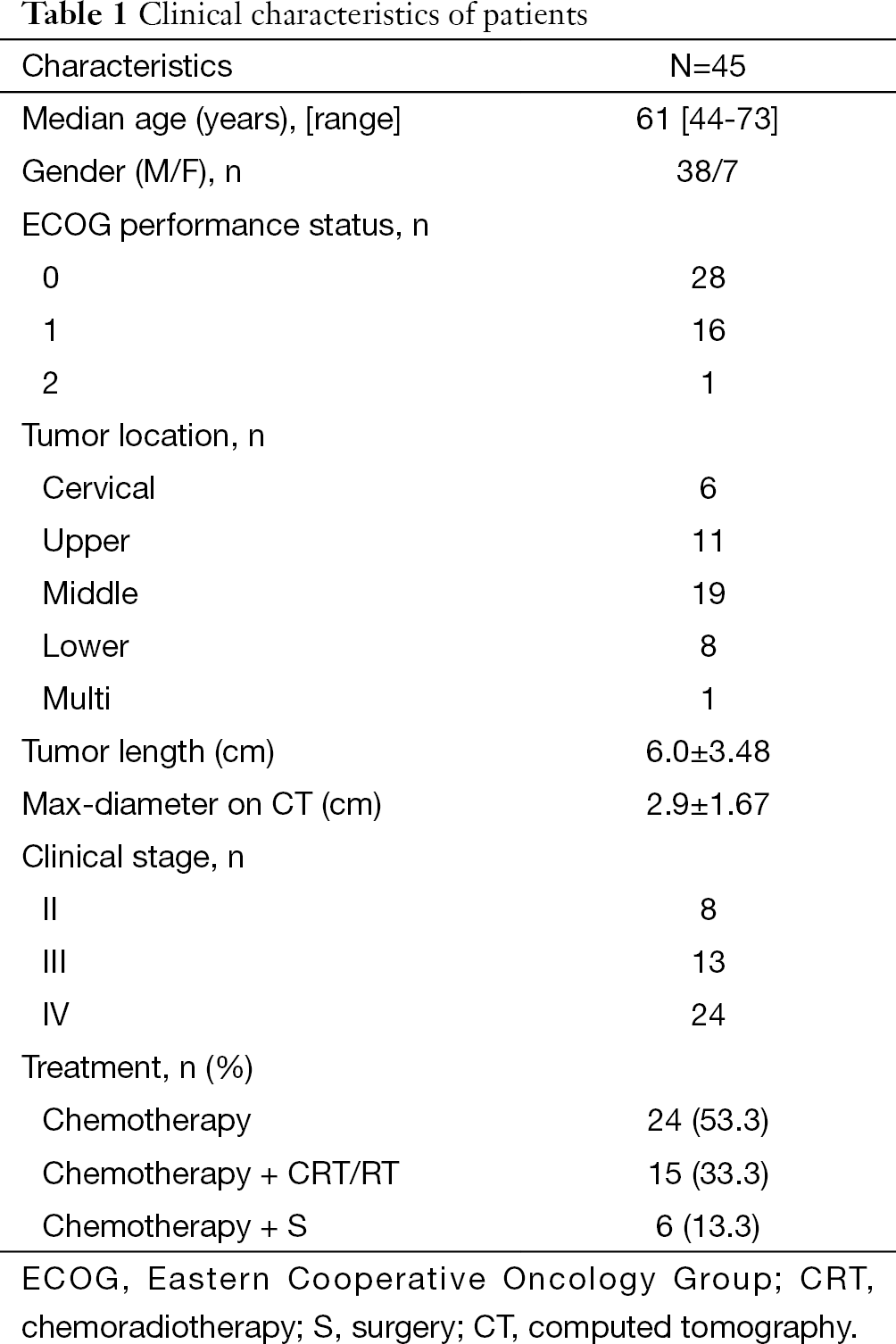 Table 1 Clinical characteristics of patients

| Characteristics | N=45 |
|---|---|
| Median age (years), [range] | 61 [44-73] |
| Gender (M/F), n | 38/7 |
| ECOG performance status, n | |
| 0 | 28 |
| 1 | 16 |
| 2 | 1 |
| Tumor location, n | |
| Cervical | 6 |
| Upper | 11 |
| Middle | 19 |
| Lower | 8 |
| Multi | 1 |
| Tumor length (cm) | 6.0±3.48 |
| Max-diameter on CT (cm) | 2.9±1.67 |
| Clinical stage, n | |
| II | 8 |
| III | 13 |
| IV | 24 |
| Treatment, n (%) | |
| Chemotherapy | 24 (53.3) |
| Chemotherapy + CRT/RT | 15 (33.3) |
| Chemotherapy + S | 6 (13.3) |

ECOG, Eastern Cooperative Oncology Group; CRT, chemoradiotherapy; S, surgery; CT, computed tomography.